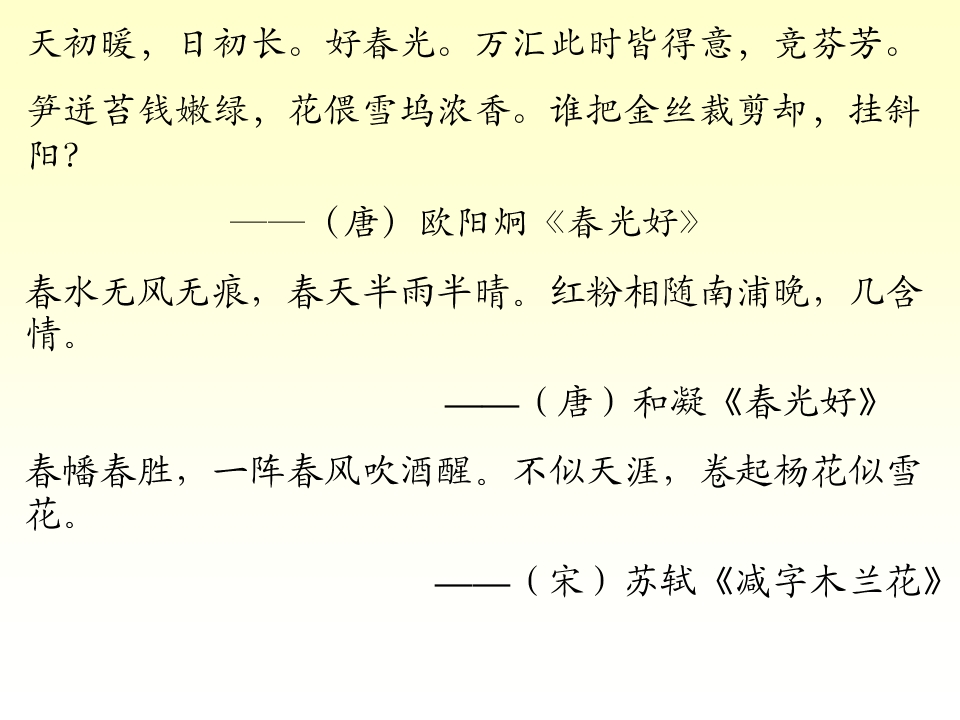 天初暖，日初长。好春光。万汇此时皆得意，竞芬芳。

笋迸苔钱嫩绿，花偎雪坞浓香。谁把金丝裁剪却，挂斜阳？

——（唐）欧阳炯《春光好》

春水无风无痕，春天半雨半晴。红粉相随南浦晚，几含情。

——（唐）和凝《春光好》

春幡春胜，一阵春风吹酒醒。不似天涯，卷起杨花似雪花。

——（宋）苏轼《减字木兰花》